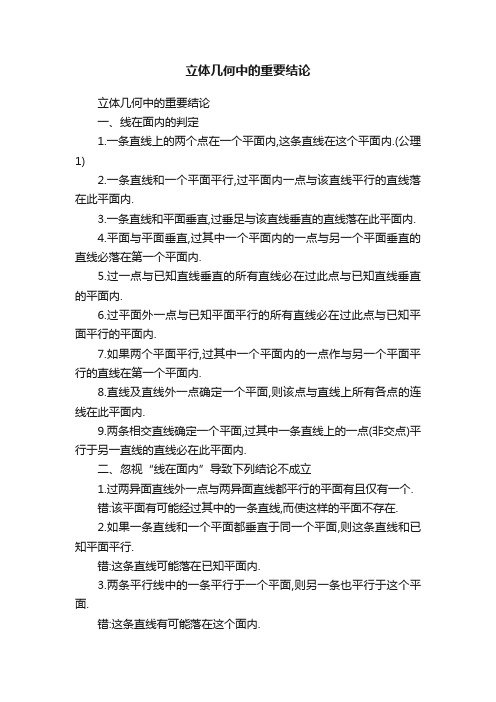 立体几何中的重要结论

立体几何中的重要结论

一、线在面内的判定

1.一条直线上的两个点在一个平面内,这条直线在这个平面内.(公理1)

2.一条直线和一个平面平行,过平面内一点与该直线平行的直线落在此平面内.

3.一条直线和平面垂直,过垂足与该直线垂直的直线落在此平面内.

4.平面与平面垂直,过其中一个平面内的一点与另一个平面垂直的直线必落在第一个平面内.

5.过一点与已知直线垂直的所有直线必在过此点与已知直线垂直的平面内.

6.过平面外一点与已知平面平行的所有直线必在过此点与已知平面平行的平面内.

7.如果两个平面平行,过其中一个平面内的一点作与另一个平面平行的直线在第一个平面内.

8.直线及直线外一点确定一个平面,则该点与直线上所有各点的连线在此平面内.

9.两条相交直线确定一个平面,过其中一条直线上的一点(非交点)平行于另一直线的直线必在此平面内.

二、忽视“线在面内”导致下列结论不成立

1.过两异面直线外一点与两异面直线都平行的平面有且仅有一个.

错:该平面有可能经过其中的一条直线,而使这样的平面不存在.

2.如果一条直线和一个平面都垂直于同一个平面,则这条直线和已知平面平行.

错:这条直线可能落在已知平面内.

3.两条平行线中的一条平行于一个平面,则另一条也平行于这个平面.

错:这条直线有可能落在这个面内.